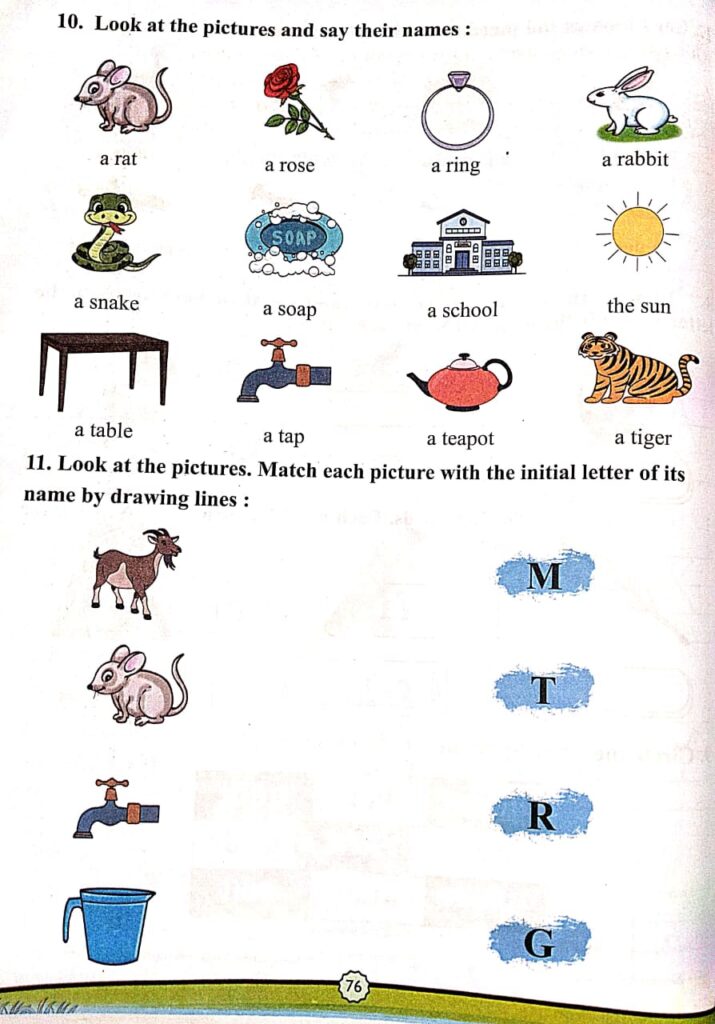 10. Look at the pictures and say their names :

a rat

a rose

a ring

a rabbit

SOAP

a snake

a soap

a school

the sun

a table

a tap

a teapot

a tiger

11. Look at the pictures. Match each picture with the initial letter of its name by drawing lines :

M

T

R

G

76